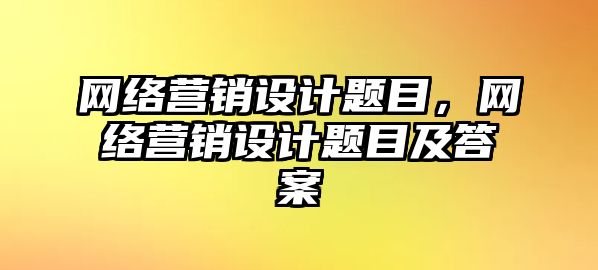 网络营销设计题目，网络营销设计题目及答案